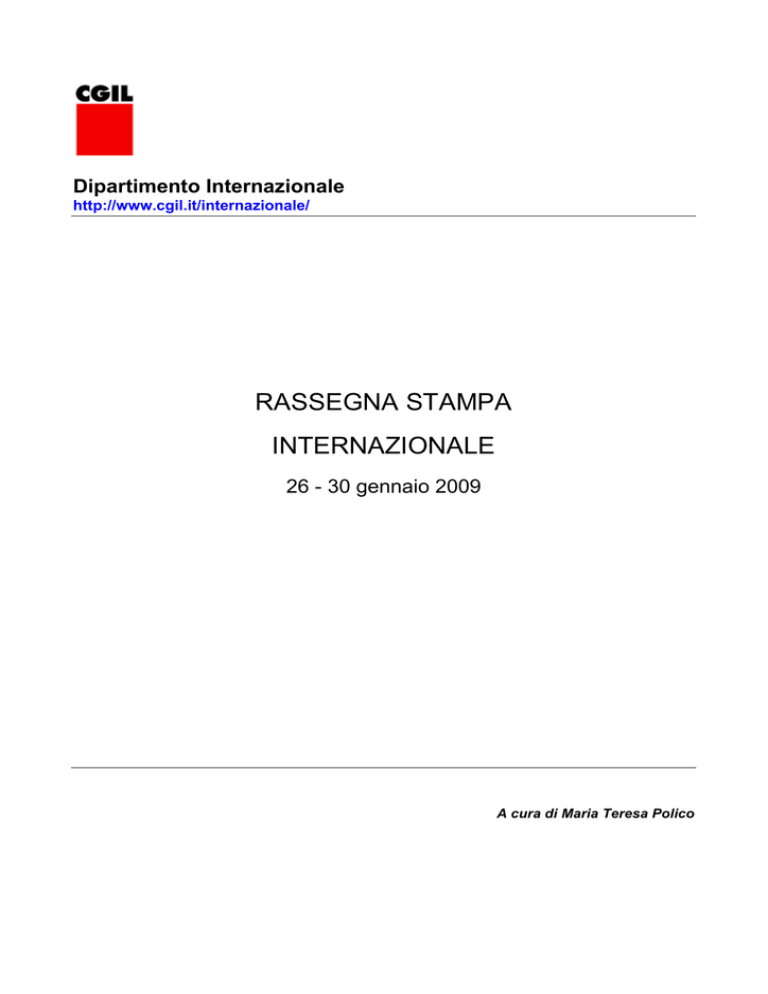 CGIL

Dipartimento Internazionale
http://www.cgil.it/internazionale/

RASSEGNA STAMPA
INTERNAZIONALE
26 - 30 gennaio 2009

A cura di Maria Teresa Polico